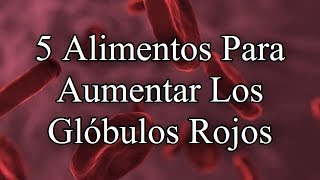 5 Alimentos Para Aumentar Los Glóbulos Rojos